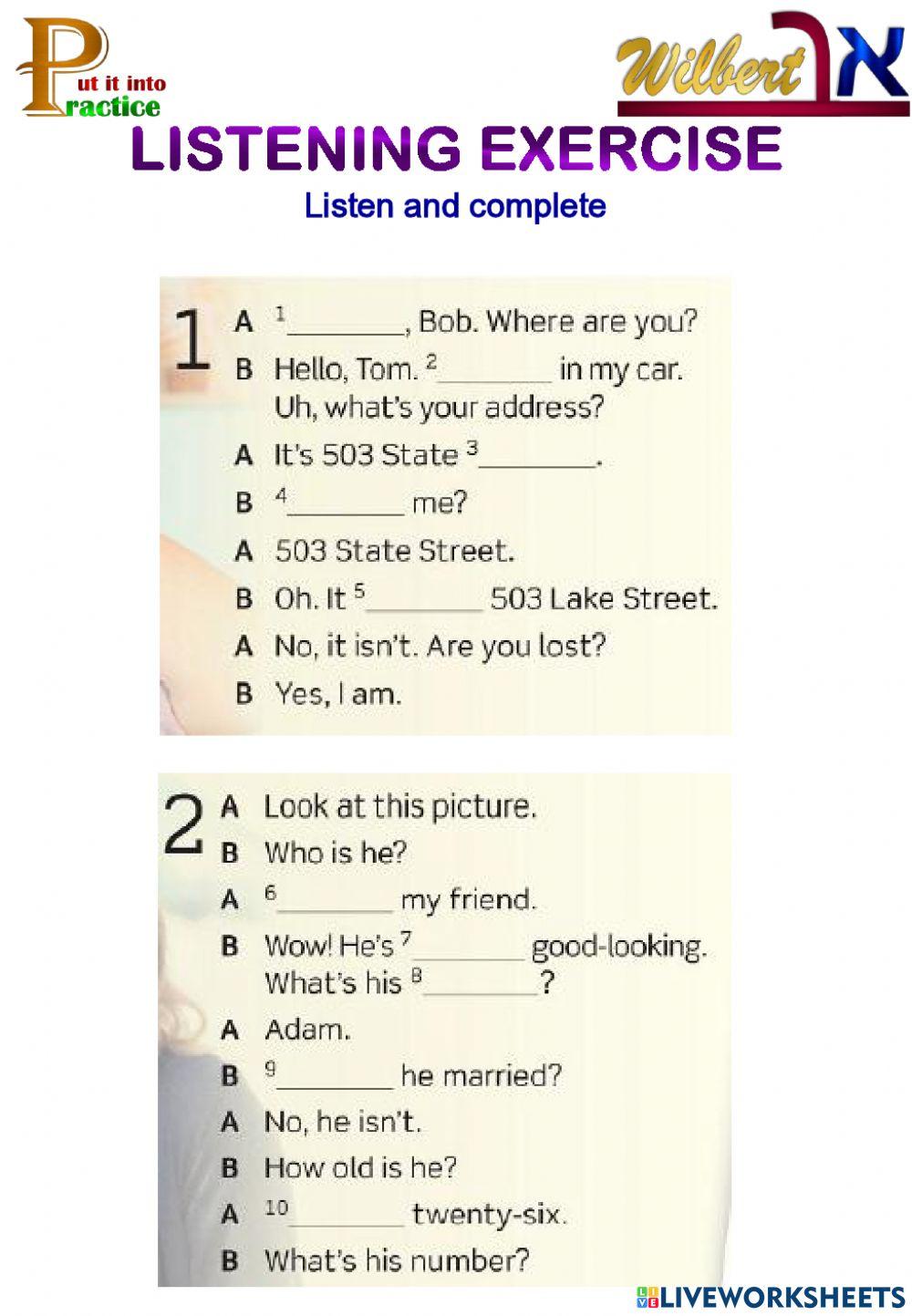 Put it into Practice

Wilbert א

LISTENING EXERCISE

Listen and complete

1
A $^1$________, Bob. Where are you?
B Hello, Tom. $^2$________ in my car. Uh, what's your address?
A It's 503 State $^3$________.
B $^4$________ me?
A 503 State Street.
B Oh. It $^5$________ 503 Lake Street.
A No, it isn't. Are you lost?
B Yes, I am.

2
A Look at this picture.
B Who is he?
A $^6$________ my friend.
B Wow! He's $^7$________ good-looking. What's his $^8$________?
A Adam.
B $^9$________ he married?
A No, he isn't.
B How old is he?
A $^{10}$________ twenty-six.
B What's his number?

LIVEWORKSHEETS